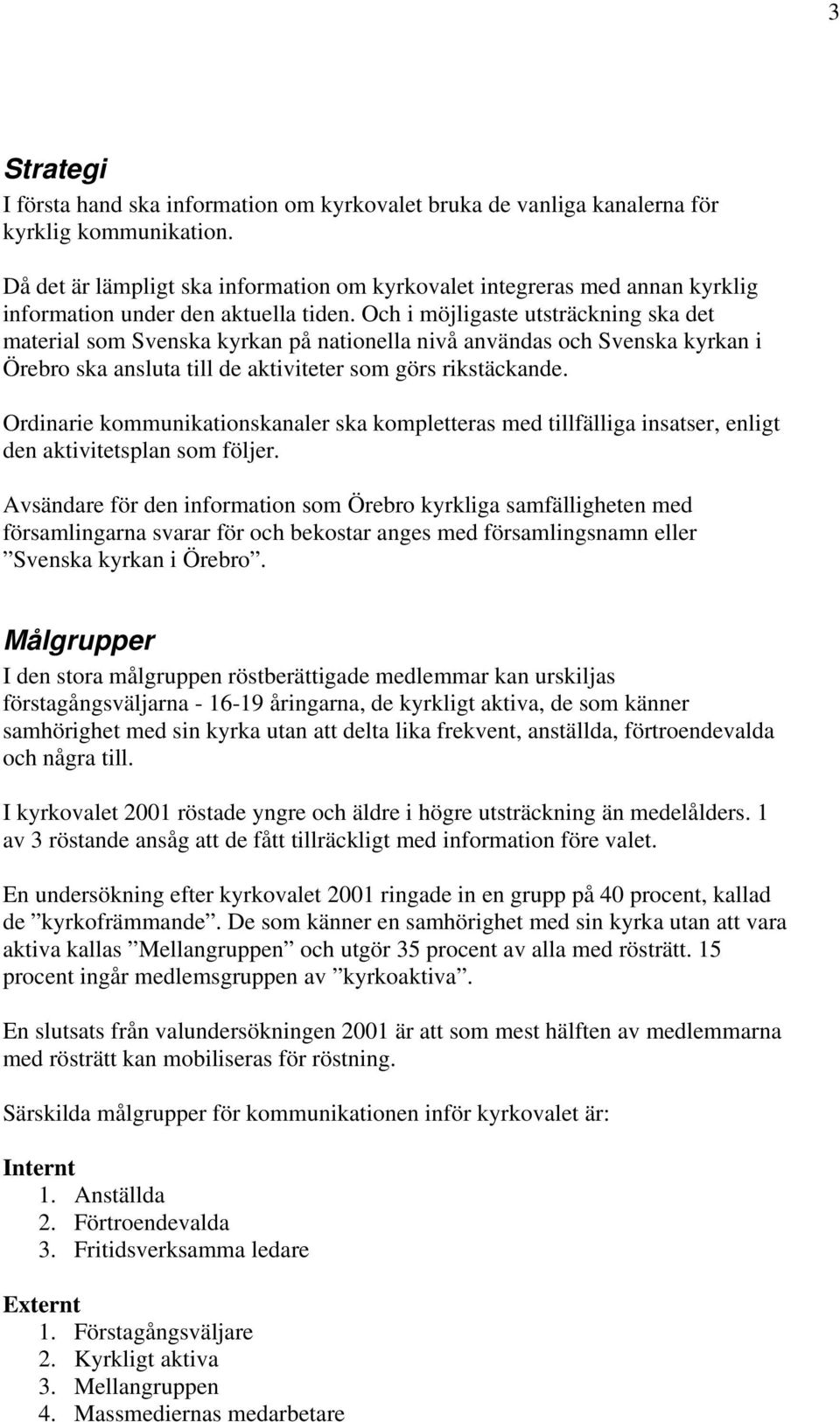 3

Strategi
I första hand ska information om kyrkovalet bruka de vanliga kanalerna för kyrklig kommunikation.

Då det är lämpligt ska information om kyrkovalet integreras med annan kyrklig information under den aktuella tiden. Och i möjligaste utsträckning ska det material som Svenska kyrkan på nationella nivå användas och Svenska kyrkan i Örebro ska ansluta till de aktiviteter som görs rikstäckande.

Ordinarie kommunikationskanaler ska kompletteras med tillfälliga insatser, enligt den aktivitetsplan som följer.

Avsändare för den information som Örebro kyrkliga samfälligheten med församlingarna svarar för och bekostar anges med församlingsnamn eller ”Svenska kyrkan i Örebro”.

Målgrupper
I den stora målgruppen röstberättigade medlemmar kan urskiljas förstagångsväljarna - 16-19 åringarna, de kyrkligt aktiva, de som känner samhörighet med sin kyrka utan att delta lika frekvent, anställda, förtroendevalda och några till.

I kyrkovalet 2001 röstade yngre och äldre i högre utsträckning än medelålders. 1 av 3 röstande ansåg att de fått tillräckligt med information före valet.

En undersökning efter kyrkovalet 2001 ringade in en grupp på 40 procent, kallad de ”kyrkofrämmande”. De som känner en samhörighet med sin kyrka utan att vara aktiva kallas ”Mellangruppen” och utgör 35 procent av alla med rösträtt. 15 procent ingår medlemsgruppen av ”kyrkoaktiva”.

En slutsats från valundersökningen 2001 är att som mest hälften av medlemmarna med rösträtt kan mobiliseras för röstning.

Särskilda målgrupper för kommunikationen inför kyrkovalet är:

Internt
1. Anställda
2. Förtroendevalda
3. Fritidsverksamma ledare

Externt
1. Förstagångsväljare
2. Kyrkligt aktiva
3. Mellangruppen
4. Massmediernas medarbetare